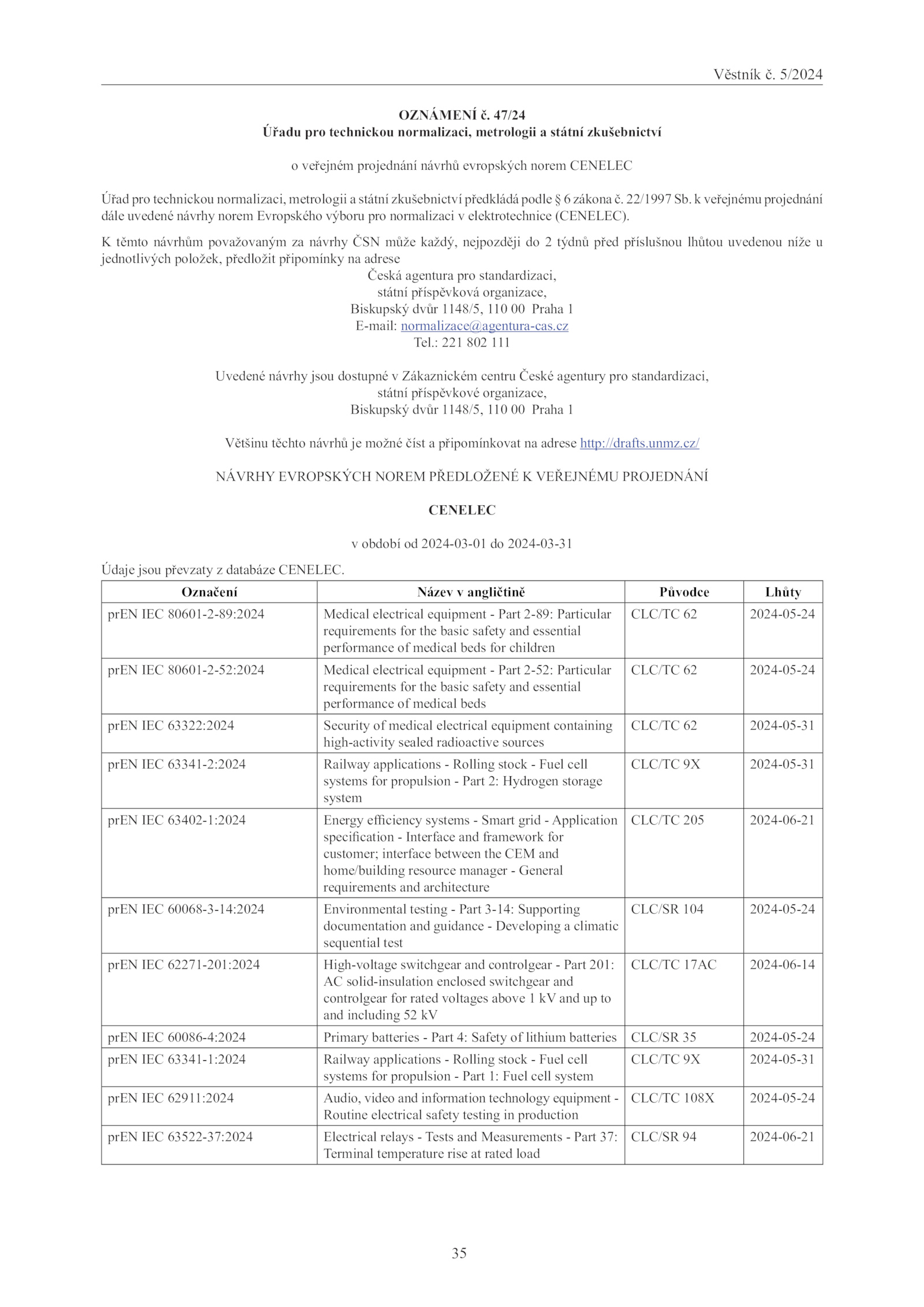 Věstník č. 5/2024

OZNÁMENÍ č. 47/24
Úřadu pro technickou normalizaci, metrologii a státní zkušebnictví

o veřejném projednání návrhů evropských norem CENELEC

Úřad pro technickou normalizaci, metrologii a státní zkušebnictví předkládá podle § 6 zákona č. 22/1997 Sb. k veřejnému projednání dále uvedené návrhy norem Evropského výboru pro normalizaci v elektrotechnice (CENELEC).

K těmto návrhům považovaným za návrhy ČSN může každý, nejpozději do 2 týdnů před příslušnou lhůtou uvedenou níže u jednotlivých položek, předložit připomínky na adrese
Česká agentura pro standardizaci,
státní příspěvková organizace,
Biskupský dvůr 1148/5, 110 00 Praha 1
E-mail: normalizace@agentura-cas.cz
Tel.: 221 802 111

Uvedené návrhy jsou dostupné v Zákaznickém centru České agentury pro standardizaci,
státní příspěvkové organizace,
Biskupský dvůr 1148/5, 110 00 Praha 1

Většinu těchto návrhů je možné číst a připomínkovat na adrese http://drafts.unmz.cz/

NÁVRHY EVROPSKÝCH NOREM PŘEDLOŽENÉ K VEŘEJNÉMU PROJEDNÁNÍ

CENELEC

v období od 2024-03-01 do 2024-03-31

Údaje jsou převzaty z databáze CENELEC.

| Označení | Název v angličtině | Původce | Lhůty |
|---|---|---|---|
| prEN IEC 80601-2-89:2024 | Medical electrical equipment - Part 2-89: Particular requirements for the basic safety and essential performance of medical beds for children | CLC/TC 62 | 2024-05-24 |
| prEN IEC 80601-2-52:2024 | Medical electrical equipment - Part 2-52: Particular requirements for the basic safety and essential performance of medical beds | CLC/TC 62 | 2024-05-24 |
| prEN IEC 63322:2024 | Security of medical electrical equipment containing high-activity sealed radioactive sources | CLC/TC 62 | 2024-05-31 |
| prEN IEC 63341-2:2024 | Railway applications - Rolling stock - Fuel cell systems for propulsion - Part 2: Hydrogen storage system | CLC/TC 9X | 2024-05-31 |
| prEN IEC 63402-1:2024 | Energy efficiency systems - Smart grid - Application specification - Interface and framework for customer; interface between the CEM and home/building resource manager - General requirements and architecture | CLC/TC 205 | 2024-06-21 |
| prEN IEC 60068-3-14:2024 | Environmental testing - Part 3-14: Supporting documentation and guidance - Developing a climatic sequential test | CLC/SR 104 | 2024-05-24 |
| prEN IEC 62271-201:2024 | High-voltage switchgear and controlgear - Part 201: AC solid-insulation enclosed switchgear and controlgear for rated voltages above 1 kV and up to and including 52 kV | CLC/TC 17AC | 2024-06-14 |
| prEN IEC 60086-4:2024 | Primary batteries - Part 4: Safety of lithium batteries | CLC/SR 35 | 2024-05-24 |
| prEN IEC 63341-1:2024 | Railway applications - Rolling stock - Fuel cell systems for propulsion - Part 1: Fuel cell system | CLC/TC 9X | 2024-05-31 |
| prEN IEC 62911:2024 | Audio, video and information technology equipment - Routine electrical safety testing in production | CLC/TC 108X | 2024-05-24 |
| prEN IEC 63522-37:2024 | Electrical relays - Tests and Measurements - Part 37: Terminal temperature rise at rated load | CLC/SR 94 | 2024-06-21 |

35